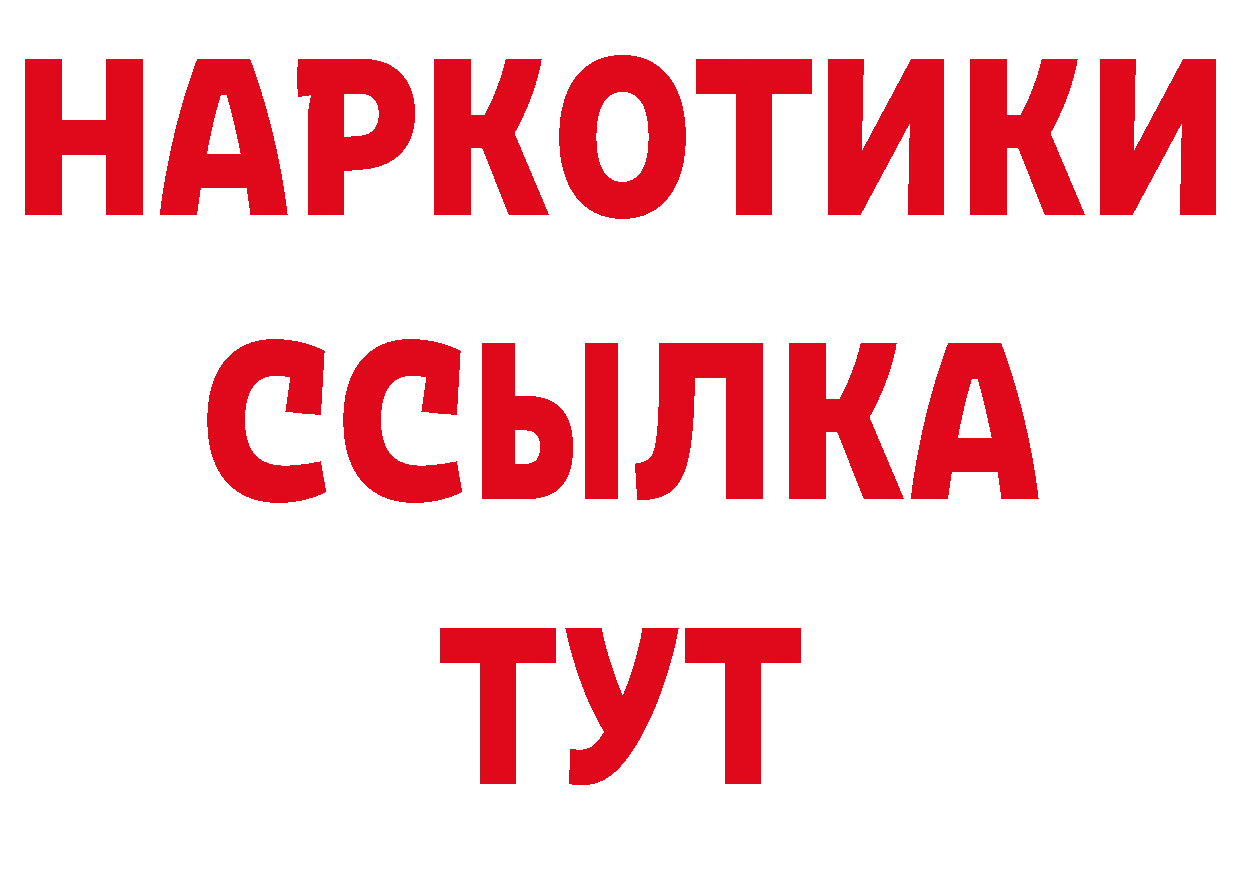 НАРКОТИКИ
ССЫЛКА
ТУТ